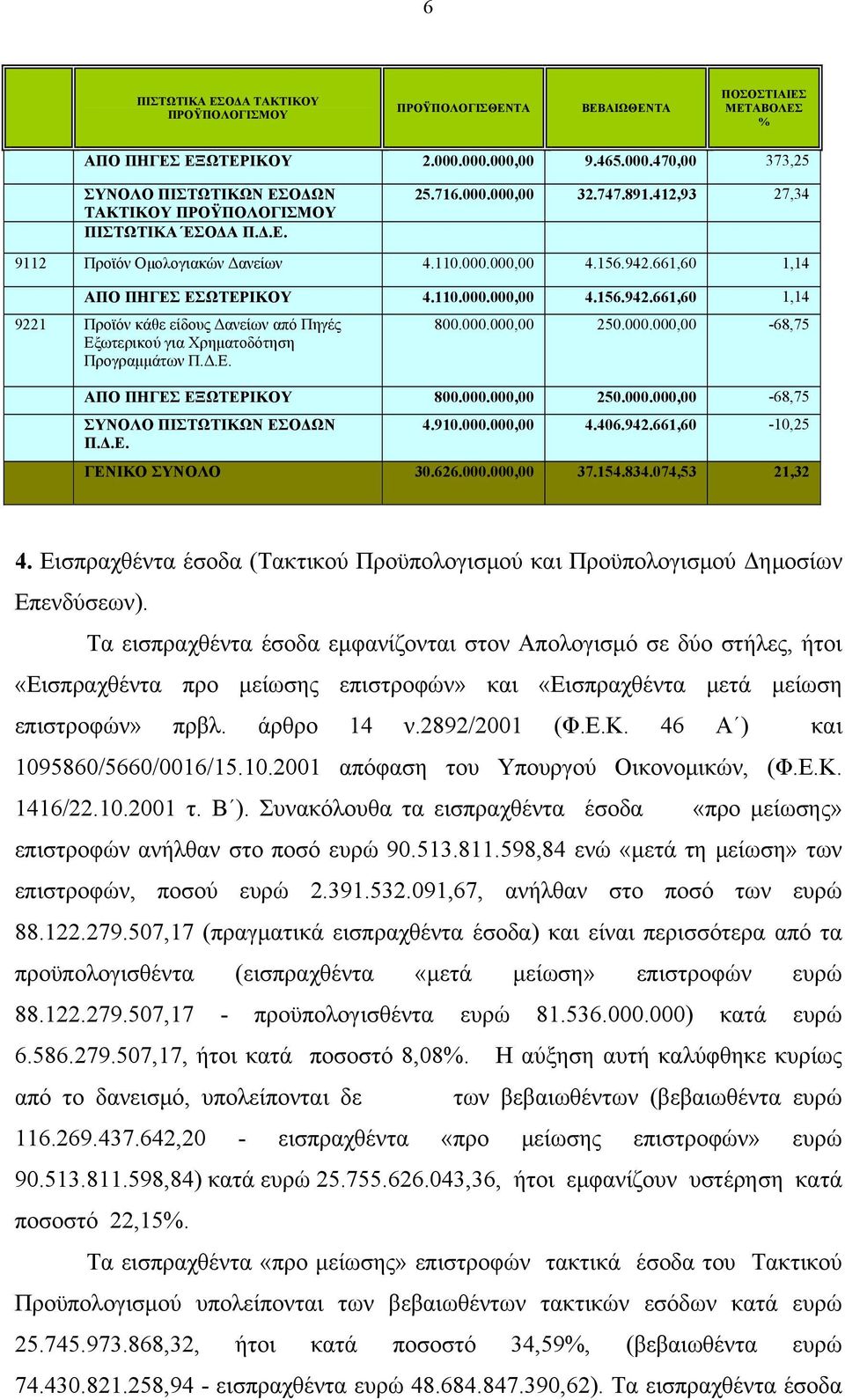 6

| | ΠΙΣΤΩΤΙΚΑ ΕΣΟΔΑ ΤΑΚΤΙΚΟΥ ΠΡΟΫΠΟΛΟΓΙΣΜΟΥ | ΠΡΟΫΠΟΛΟΓΙΣΘΕΝΤΑ | ΒΕΒΑΙΩΘΕΝΤΑ | ΠΟΣΟΣΤΙΑΙΕΣ ΜΕΤΑΒΟΛΕΣ % |
|---|---|---|---|---|
| | ΑΠΟ ΠΗΓΕΣ ΕΞΩΤΕΡΙΚΟΥ | 2.000.000.000,00 | 9.465.000.470,00 | 373,25 |
| | ΣΥΝΟΛΟ ΠΙΣΤΩΤΙΚΩΝ ΕΣΟΔΩΝ ΤΑΚΤΙΚΟΥ ΠΡΟΫΠΟΛΟΓΙΣΜΟΥ ΠΙΣΤΩΤΙΚΑ ΈΣΟΔΑ Π.Δ.Ε. | 25.716.000.000,00 | 32.747.891.412,93 | 27,34 |
| 9112 | Προϊόν Ομολογιακών Δανείων | 4.110.000.000,00 | 4.156.942.661,60 | 1,14 |
| | ΑΠΟ ΠΗΓΕΣ ΕΣΩΤΕΡΙΚΟΥ | 4.110.000.000,00 | 4.156.942.661,60 | 1,14 |
| 9221 | Προϊόν κάθε είδους Δανείων από Πηγές Εξωτερικού για Χρηματοδότηση Προγραμμάτων Π.Δ.Ε. | 800.000.000,00 | 250.000.000,00 | -68,75 |
| | ΑΠΟ ΠΗΓΕΣ ΕΞΩΤΕΡΙΚΟΥ | 800.000.000,00 | 250.000.000,00 | -68,75 |
| | ΣΥΝΟΛΟ ΠΙΣΤΩΤΙΚΩΝ ΕΣΟΔΩΝ Π.Δ.Ε. | 4.910.000.000,00 | 4.406.942.661,60 | -10,25 |
| | ΓΕΝΙΚΟ ΣΥΝΟΛΟ | 30.626.000.000,00 | 37.154.834.074,53 | 21,32 |

4. Εισπραχθέντα έσοδα (Τακτικού Προϋπολογισμού και Προϋπολογισμού Δημοσίων Επενδύσεων).

Τα εισπραχθέντα έσοδα εμφανίζονται στον Απολογισμό σε δύο στήλες, ήτοι «Εισπραχθέντα προ μείωσης επιστροφών» και «Εισπραχθέντα μετά μείωση επιστροφών» πρβλ. άρθρο 14 ν.2892/2001 (Φ.Ε.Κ. 46 Α΄) και 1095860/5660/0016/15.10.2001 απόφαση του Υπουργού Οικονομικών, (Φ.Ε.Κ. 1416/22.10.2001 τ. Β΄). Συνακόλουθα τα εισπραχθέντα έσοδα «προ μείωσης» επιστροφών ανήλθαν στο ποσό ευρώ 90.513.811.598,84 ενώ «μετά τη μείωση» των επιστροφών, ποσού ευρώ 2.391.532.091,67, ανήλθαν στο ποσό των ευρώ 88.122.279.507,17 (πραγματικά εισπραχθέντα έσοδα) και είναι περισσότερα από τα προϋπολογισθέντα (εισπραχθέντα «μετά μείωση» επιστροφών ευρώ 88.122.279.507,17 - προϋπολογισθέντα ευρώ 81.536.000.000) κατά ευρώ 6.586.279.507,17, ήτοι κατά ποσοστό 8,08%. Η αύξηση αυτή καλύφθηκε κυρίως από το δανεισμό, υπολείπονται δε των βεβαιωθέντων (βεβαιωθέντα ευρώ 116.269.437.642,20 - εισπραχθέντα «προ μείωσης επιστροφών» ευρώ 90.513.811.598,84) κατά ευρώ 25.755.626.043,36, ήτοι εμφανίζουν υστέρηση κατά ποσοστό 22,15%.

Τα εισπραχθέντα «προ μείωσης» επιστροφών τακτικά έσοδα του Τακτικού Προϋπολογισμού υπολείπονται των βεβαιωθέντων τακτικών εσόδων κατά ευρώ 25.745.973.868,32, ήτοι κατά ποσοστό 34,59%, (βεβαιωθέντα ευρώ 74.430.821.258,94 - εισπραχθέντα ευρώ 48.684.847.390,62). Τα εισπραχθέντα έσοδα